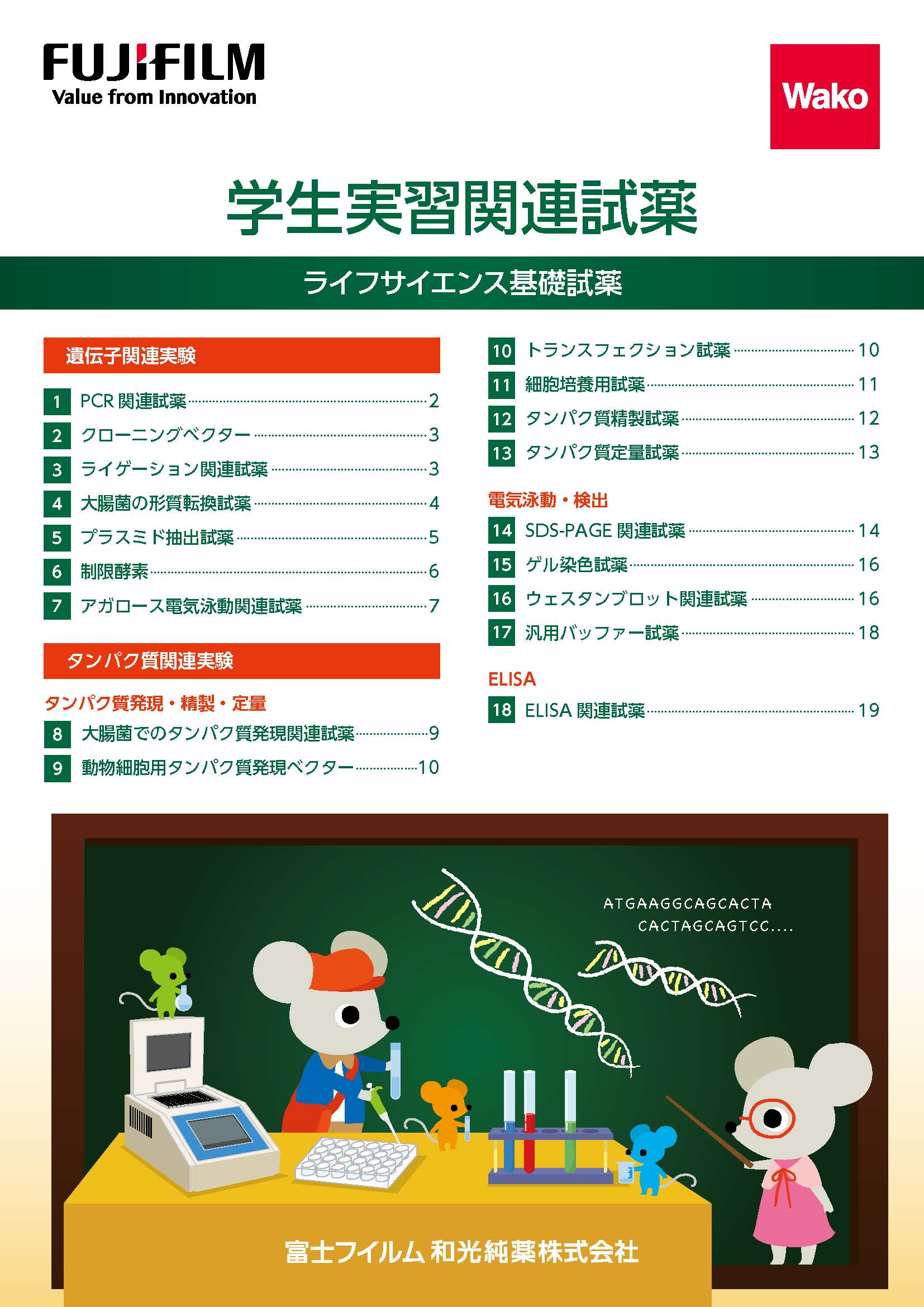 FUJIFILM
Value from Innovation

Wako

学生実習関連試薬

ライフサイエンス基礎試薬

遺伝子関連実験

1 PCR 関連試薬 2
2 クローニングベクター 3
3 ライゲーション関連試薬 3
4 大腸菌の形質転換試薬 4
5 プラスミド抽出試薬 5
6 制限酵素 6
7 アガロース電気泳動関連試薬 7

タンパク質関連実験

タンパク質発現・精製・定量
8 大腸菌でのタンパク質発現関連試薬 9
9 動物細胞用タンパク質発現ベクター 10
10 トランスフェクション試薬 10
11 細胞培養用試薬 11
12 タンパク質精製試薬 12
13 タンパク質定量試薬 13

電気泳動・検出
14 SDS-PAGE 関連試薬 14
15 ゲル染色試薬 16
16 ウェスタンブロット関連試薬 16
17 汎用バッファー試薬 18

ELISA
18 ELISA 関連試薬 19

ATGAAGGCAGCACTA
CACTAGCAGTCC....

富士フイルム 和光純薬株式会社